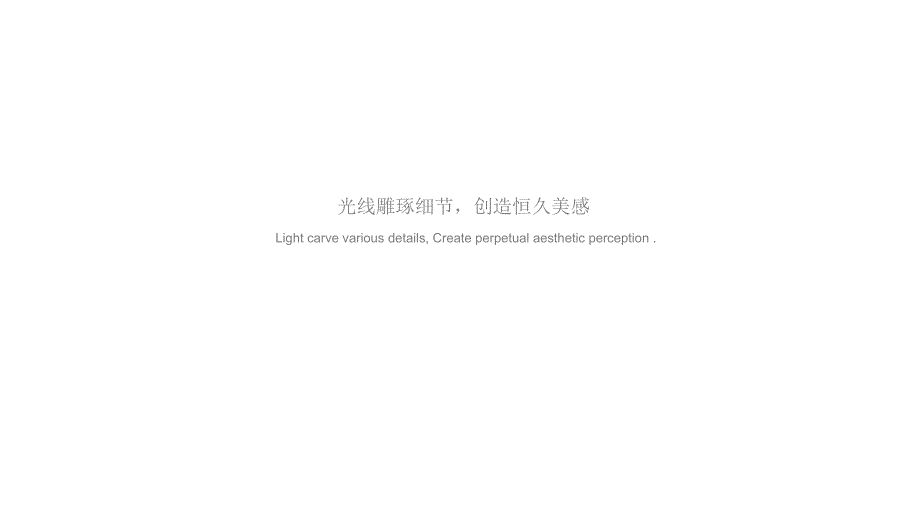 光线雕琢细节，创造恒久美感

Light carve various details, Create perpetual aesthetic perception .